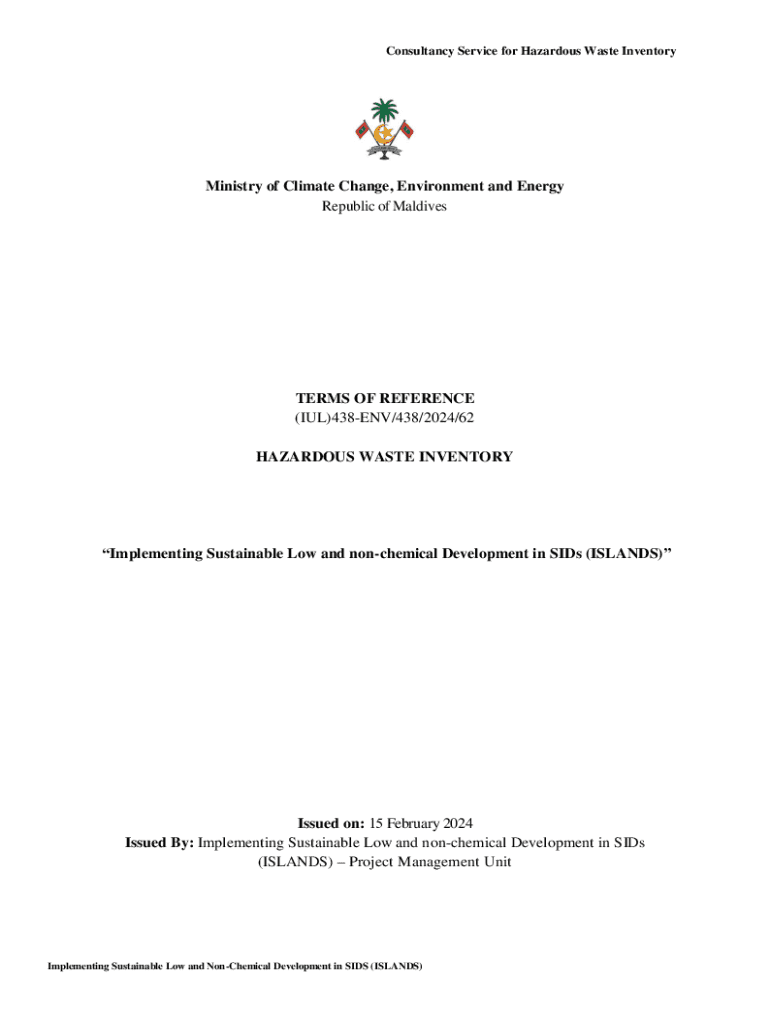 Consultancy Service for Hazardous Waste Inventory

Ministry of Climate Change, Environment and Energy
Republic of Maldives

TERMS OF REFERENCE
(IUL)438-ENV/438/2024/62

HAZARDOUS WASTE INVENTORY

“Implementing Sustainable Low and non-chemical Development in SIDs (ISLANDS)”

Issued on: 15 February 2024
Issued By: Implementing Sustainable Low and non-chemical Development in SIDs (ISLANDS) – Project Management Unit

Implementing Sustainable Low and Non-Chemical Development in SIDS (ISLANDS)